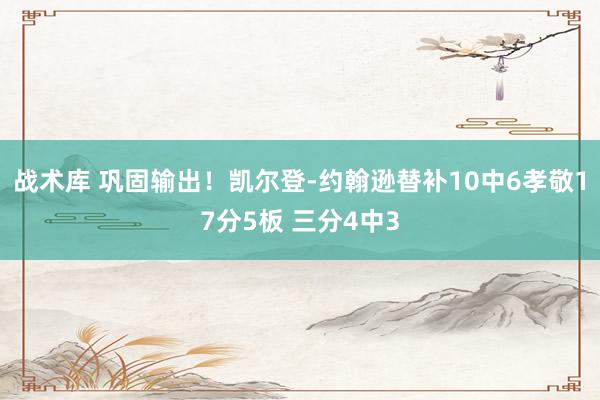 战术库 巩固输出！凯尔登-约翰逊替补10中6孝敬17分5板 三分4中3